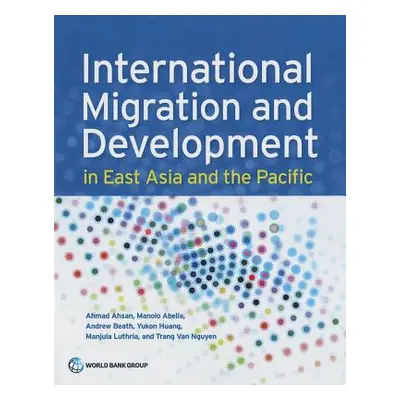 International Migration and Development
in East Asia and the Pacific

Ahmad Ahsan, Manolo Abella, Andrew Beath, Yukon Huang, Manjula Luthria, and Trang Van Nguyen

WORLD BANK GROUP